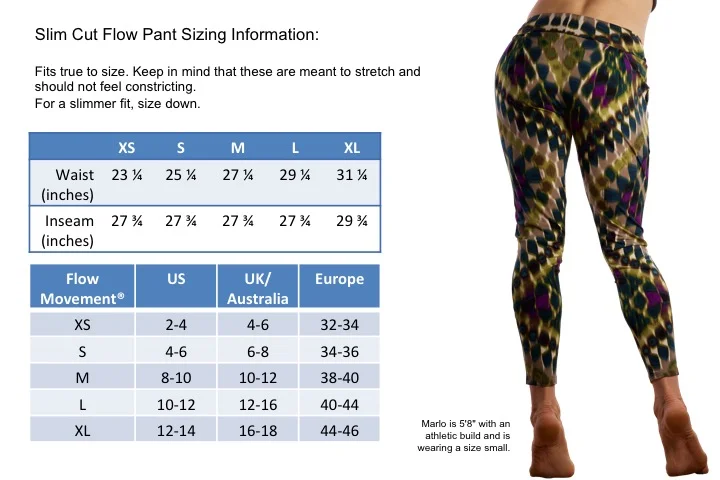 Slim Cut Flow Pant Sizing Information:

Fits true to size. Keep in mind that these are meant to stretch and should not feel constricting.
For a slimmer fit, size down.

| | XS | S | M | L | XL |
|---|---|---|---|---|---|
| Waist (inches) | 23 ¼ | 25 ¼ | 27 ¼ | 29 ¼ | 31 ¼ |
| Inseam (inches) | 27 ¾ | 27 ¾ | 27 ¾ | 27 ¾ | 29 ¾ |

| Flow Movement® | US | UK/ Australia | Europe |
|---|---|---|---|
| XS | 2-4 | 4-6 | 32-34 |
| S | 4-6 | 6-8 | 34-36 |
| M | 8-10 | 10-12 | 38-40 |
| L | 10-12 | 12-16 | 40-44 |
| XL | 12-14 | 16-18 | 44-46 |

Marlo is 5'8" with an athletic build and is wearing a size small.